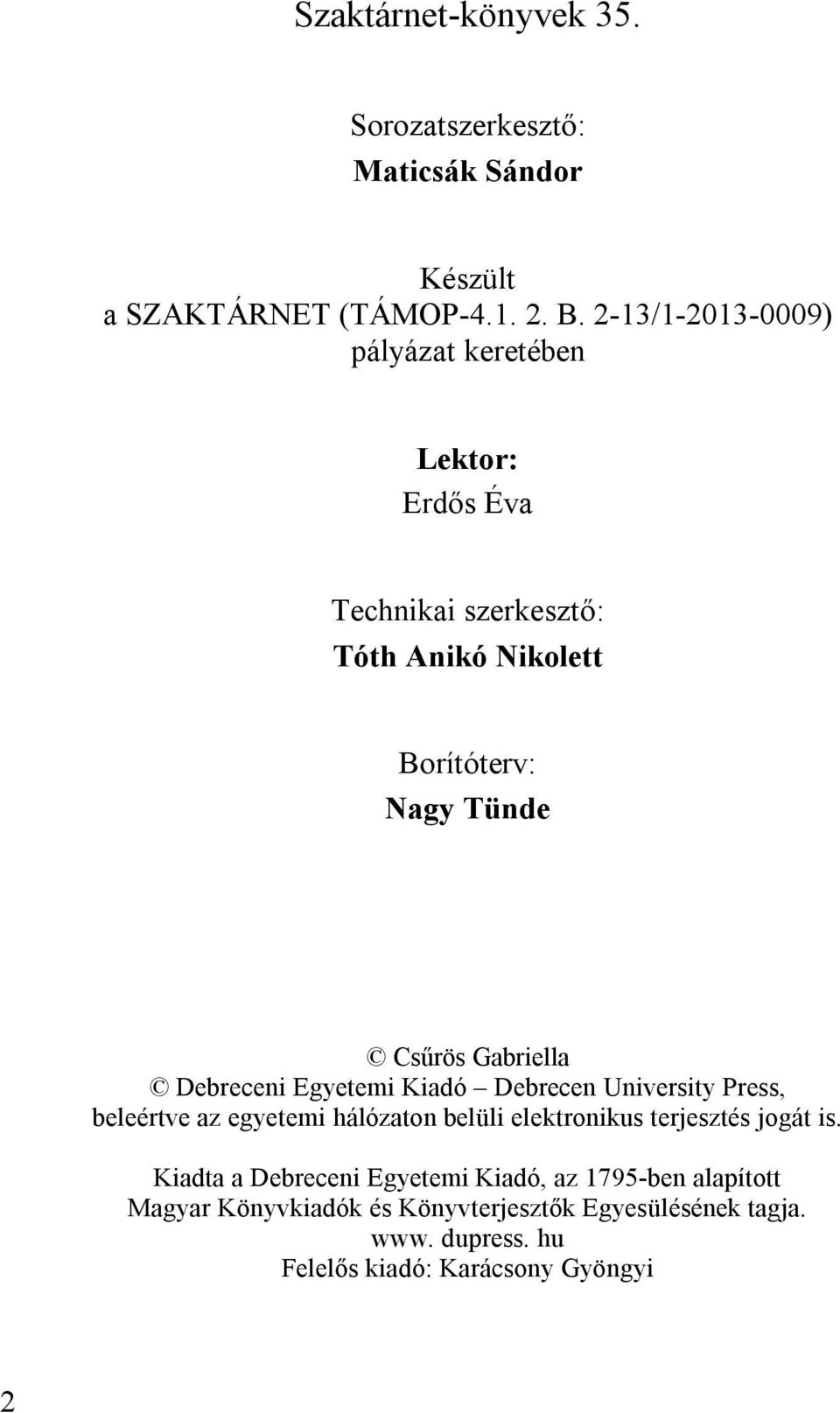 Szaktárnet-könyvek 35.

Sorozatszerkesztő:
Maticsák Sándor

Készült
a SZAKTÁRNET (TÁMOP-4.1. 2. B. 2-13/1-2013-0009)
pályázat keretében

Lektor:
Erdős Éva

Technikai szerkesztő:
Tóth Anikó Nikolett

Borítóterv:
Nagy Tünde

© Csűrös Gabriella
© Debreceni Egyetemi Kiadó – Debrecen University Press, beleértve az egyetemi hálózaton belüli elektronikus terjesztés jogát is.

Kiadta a Debreceni Egyetemi Kiadó, az 1795-ben alapított Magyar Könyvkiadók és Könyvterjesztők Egyesülésének tagja.
www. dupress. hu
Felelős kiadó: Karácsony Gyöngyi

2